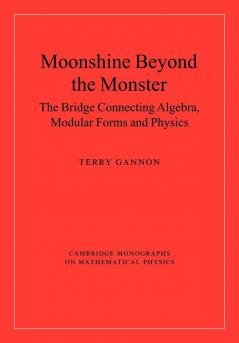 Moonshine Beyond the Monster

The Bridge Connecting Algebra, Modular Forms and Physics

TERRY GANNON

CAMBRIDGE MONOGRAPHS ON MATHEMATICAL PHYSICS